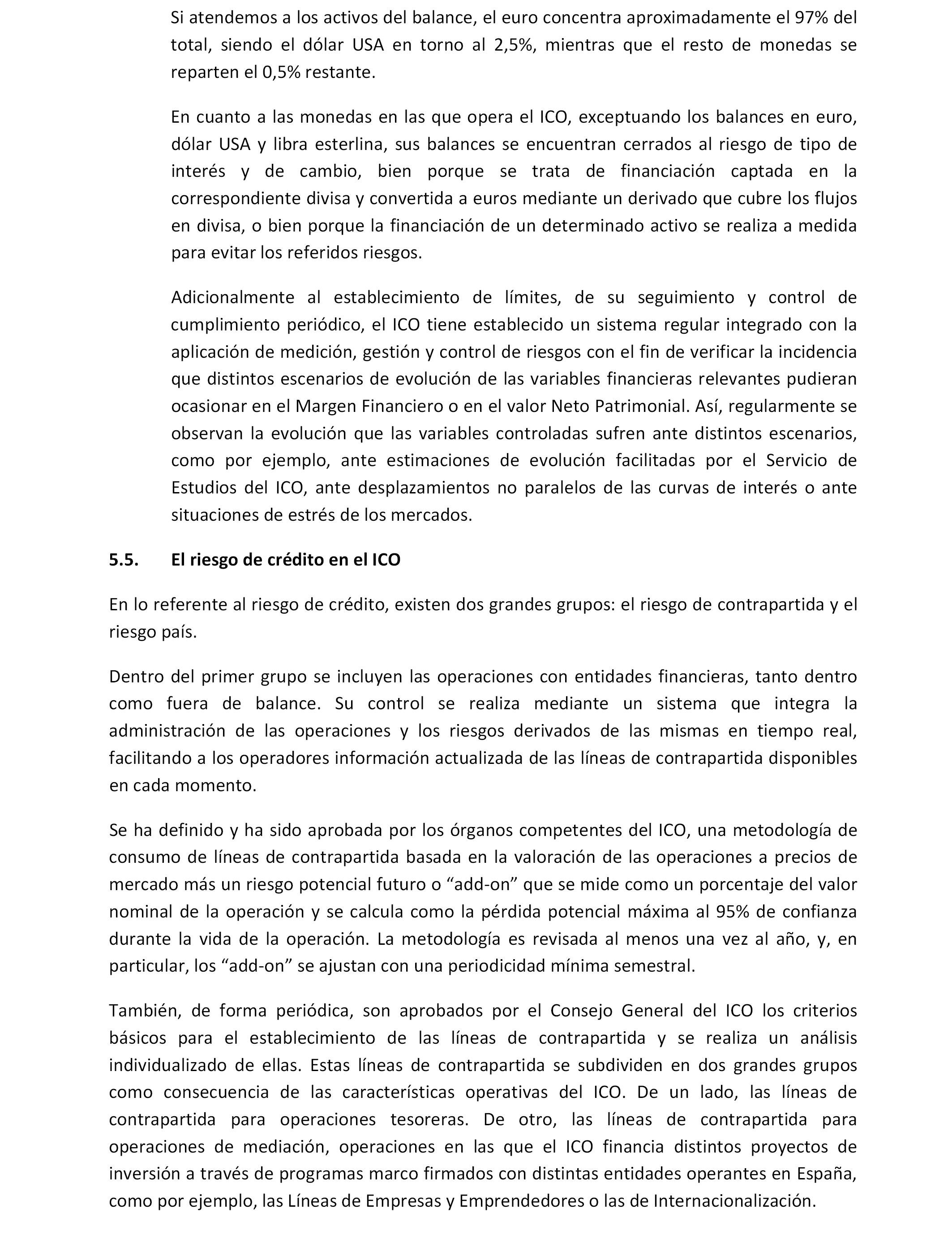 Si atendemos a los activos del balance, el euro concentra aproximadamente el 97% del total, siendo el dólar USA en torno al 2,5%, mientras que el resto de monedas se reparten el 0,5% restante.

En cuanto a las monedas en las que opera el ICO, exceptuando los balances en euro, dólar USA y libra esterlina, sus balances se encuentran cerrados al riesgo de tipo de interés y de cambio, bien porque se trata de financiación captada en la correspondiente divisa y convertida a euros mediante un derivado que cubre los flujos en divisa, o bien porque la financiación de un determinado activo se realiza a medida para evitar los referidos riesgos.

Adicionalmente al establecimiento de límites, de su seguimiento y control de cumplimiento periódico, el ICO tiene establecido un sistema regular integrado con la aplicación de medición, gestión y control de riesgos con el fin de verificar la incidencia que distintos escenarios de evolución de las variables financieras relevantes pudieran ocasionar en el Margen Financiero o en el valor Neto Patrimonial. Así, regularmente se observan la evolución que las variables controladas sufren ante distintos escenarios, como por ejemplo, ante estimaciones de evolución facilitadas por el Servicio de Estudios del ICO, ante desplazamientos no paralelos de las curvas de interés o ante situaciones de estrés de los mercados.

5.5. El riesgo de crédito en el ICO

En lo referente al riesgo de crédito, existen dos grandes grupos: el riesgo de contrapartida y el riesgo país.

Dentro del primer grupo se incluyen las operaciones con entidades financieras, tanto dentro como fuera de balance. Su control se realiza mediante un sistema que integra la administración de las operaciones y los riesgos derivados de las mismas en tiempo real, facilitando a los operadores información actualizada de las líneas de contrapartida disponibles en cada momento.

Se ha definido y ha sido aprobada por los órganos competentes del ICO, una metodología de consumo de líneas de contrapartida basada en la valoración de las operaciones a precios de mercado más un riesgo potencial futuro o “add-on” que se mide como un porcentaje del valor nominal de la operación y se calcula como la pérdida potencial máxima al 95% de confianza durante la vida de la operación. La metodología es revisada al menos una vez al año, y, en particular, los “add-on” se ajustan con una periodicidad mínima semestral.

También, de forma periódica, son aprobados por el Consejo General del ICO los criterios básicos para el establecimiento de las líneas de contrapartida y se realiza un análisis individualizado de ellas. Estas líneas de contrapartida se subdividen en dos grandes grupos como consecuencia de las características operativas del ICO. De un lado, las líneas de contrapartida para operaciones tesoreras. De otro, las líneas de contrapartida para operaciones de mediación, operaciones en las que el ICO financia distintos proyectos de inversión a través de programas marco firmados con distintas entidades operantes en España, como por ejemplo, las Líneas de Empresas y Emprendedores o las de Internacionalización.